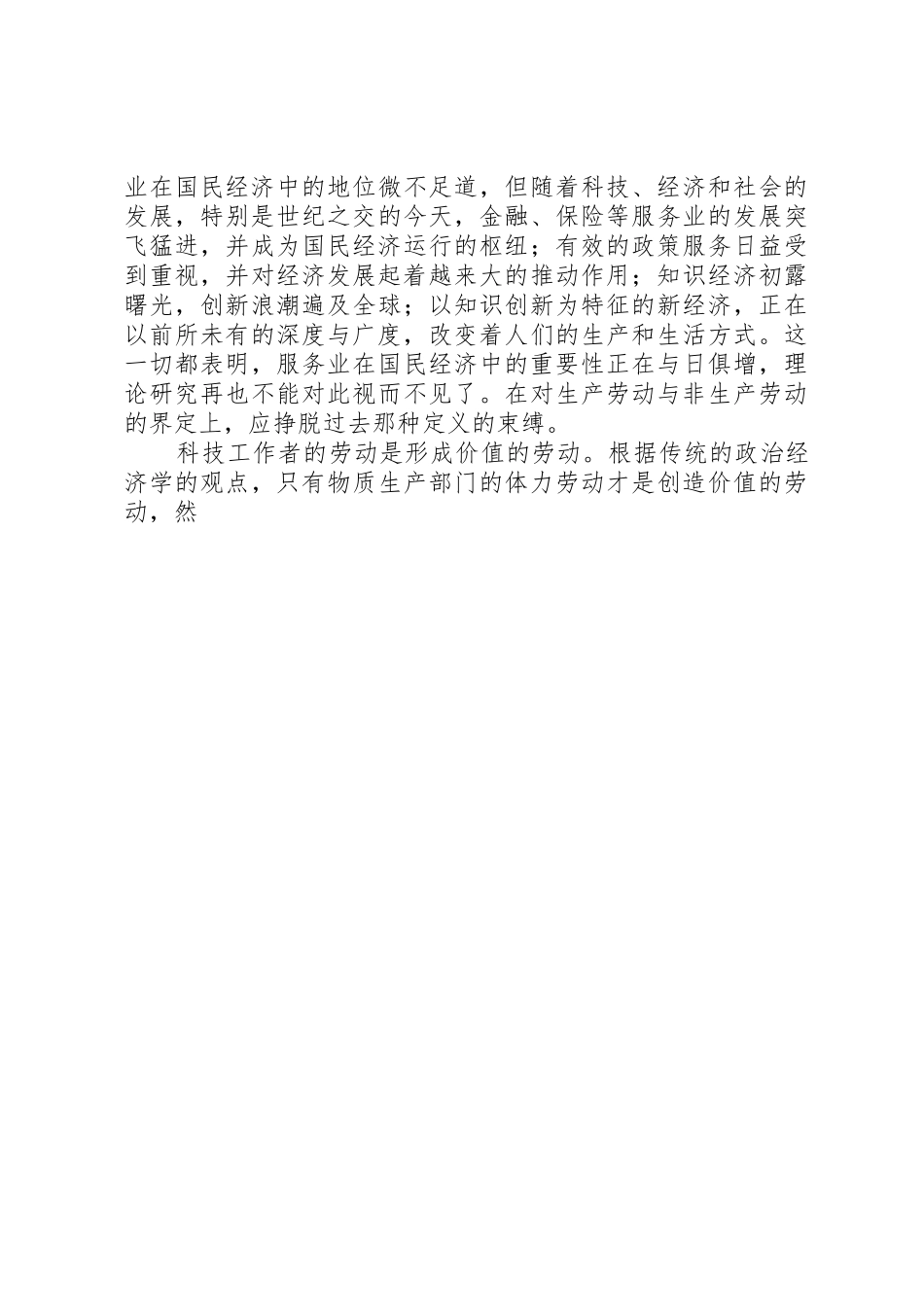 业在国民经济中的地位微不足道，但随着科技、经济和社会的发展，特别是世纪之交的今天，金融、保险等服务业的发展突飞猛进，并成为国民经济运行的枢纽；有效的政策服务日益受到重视，并对经济发展起着越来大的推动作用；知识经济初露曙光，创新浪潮遍及全球；以知识创新为特征的新经济，正在以前所未有的深度与广度，改变着人们的生产和生活方式。这一切都表明，服务业在国民经济中的重要性正在与日俱增，理论研究再也不能对此视而不见了。在对生产劳动与非生产劳动的界定上，应挣脱过去那种定义的束缚。

科技工作者的劳动是形成价值的劳动。根据传统的政治经济学的观点，只有物质生产部门的体力劳动才是创造价值的劳动，然